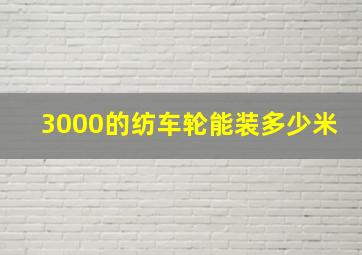 3000的纺车轮能装多少米